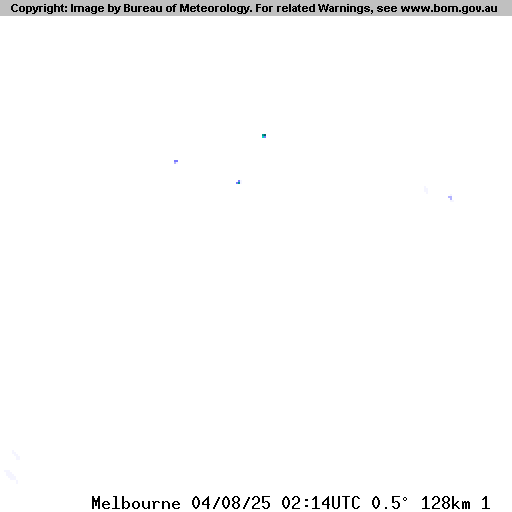 Copyright: Image by Bureau of Meteorology. For related Warnings, see www.bom.gov.au

Melbourne 04/08/25 02:14UTC 0.5° 128km 1